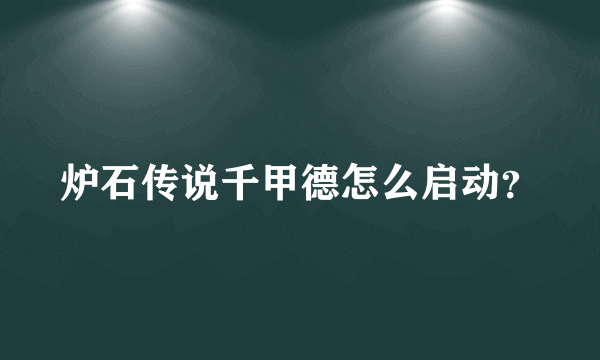 炉石传说千甲德怎么启动?